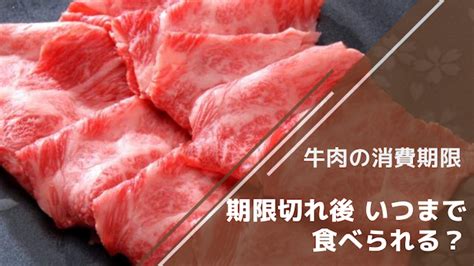 牛肉の消費期限

期限切れ後 いつまで食べられる？